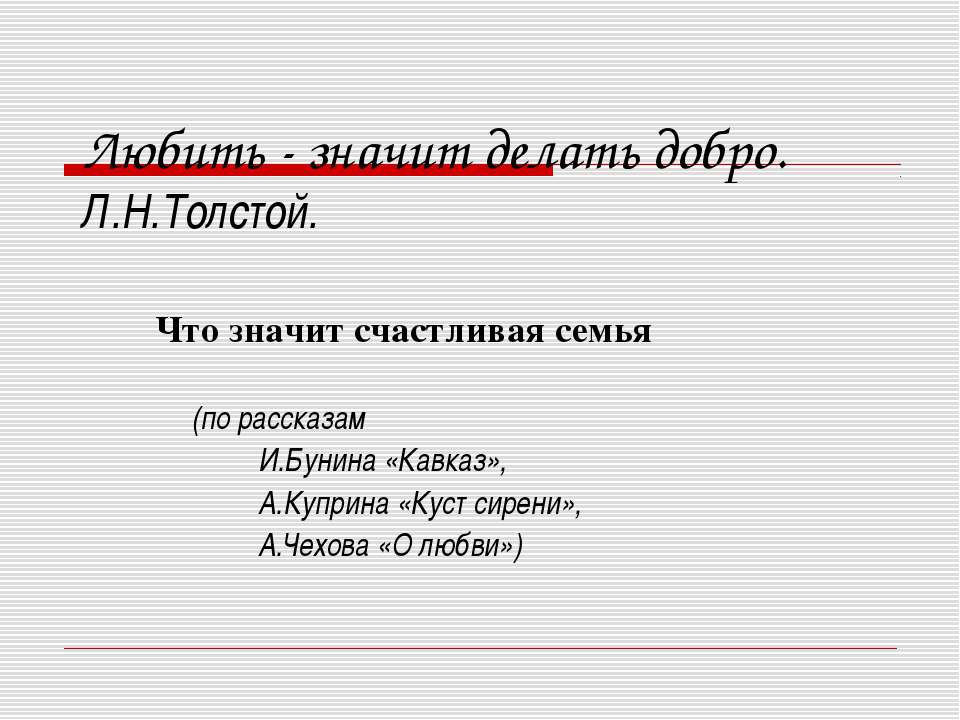 Любить - значит делать добро.
Л.Н.Толстой.

Что значит счастливая семья

(по рассказам
И.Бунина «Кавказ»,
А.Куприна «Куст сирени»,
А.Чехова «О любви»)